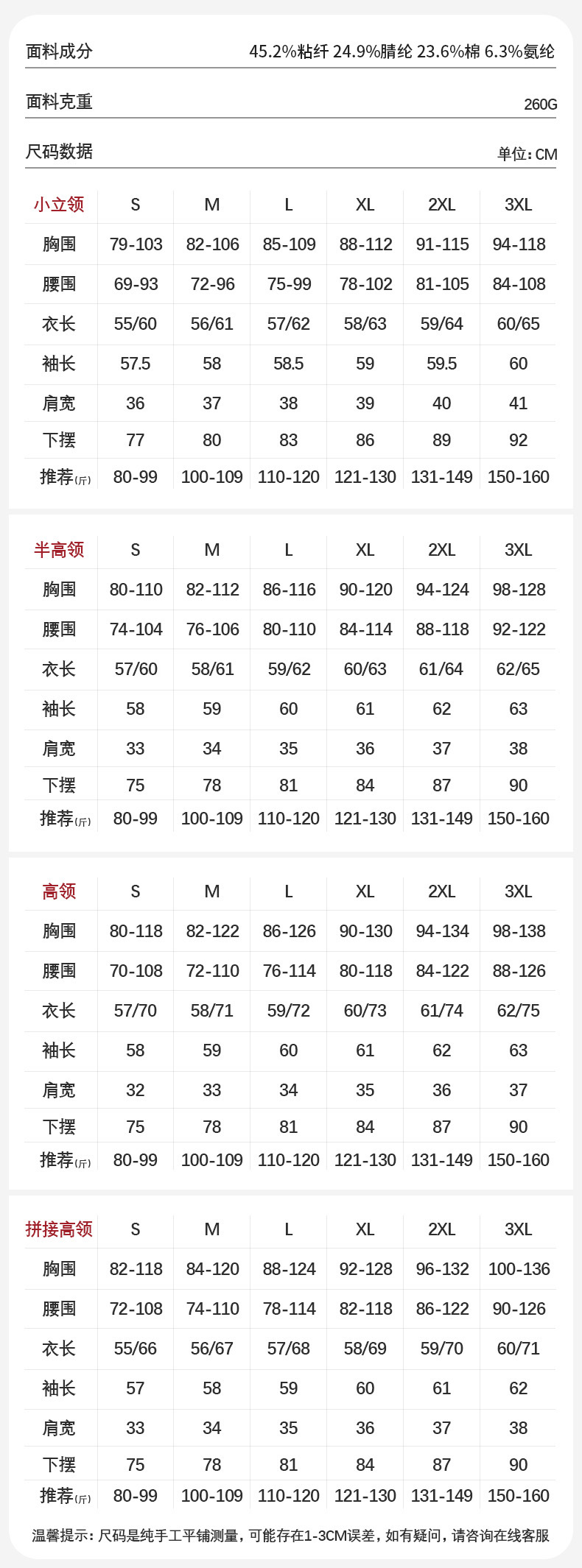 面料成分 45.2%粘纤 24.9%腈纶 23.6%棉 6.3%氨纶

面料克重 260G

尺码数据 单位:CM

| 小立领 | S | M | L | XL | 2XL | 3XL |
|---|---|---|---|---|---|---|
| 胸围 | 79-103 | 82-106 | 85-109 | 88-112 | 91-115 | 94-118 |
| 腰围 | 69-93 | 72-96 | 75-99 | 78-102 | 81-105 | 84-108 |
| 衣长 | 55/60 | 56/61 | 57/62 | 58/63 | 59/64 | 60/65 |
| 袖长 | 57.5 | 58 | 58.5 | 59 | 59.5 | 60 |
| 肩宽 | 36 | 37 | 38 | 39 | 40 | 41 |
| 下摆 | 77 | 80 | 83 | 86 | 89 | 92 |
| 推荐(斤) | 80-99 | 100-109 | 110-120 | 121-130 | 131-149 | 150-160 |

| 半高领 | S | M | L | XL | 2XL | 3XL |
|---|---|---|---|---|---|---|
| 胸围 | 80-110 | 82-112 | 86-116 | 90-120 | 94-124 | 98-128 |
| 腰围 | 74-104 | 76-106 | 80-110 | 84-114 | 88-118 | 92-122 |
| 衣长 | 57/60 | 58/61 | 59/62 | 60/63 | 61/64 | 62/65 |
| 袖长 | 58 | 59 | 60 | 61 | 62 | 63 |
| 肩宽 | 33 | 34 | 35 | 36 | 37 | 38 |
| 下摆 | 75 | 78 | 81 | 84 | 87 | 90 |
| 推荐(斤) | 80-99 | 100-109 | 110-120 | 121-130 | 131-149 | 150-160 |

| 高领 | S | M | L | XL | 2XL | 3XL |
|---|---|---|---|---|---|---|
| 胸围 | 80-118 | 82-122 | 86-126 | 90-130 | 94-134 | 98-138 |
| 腰围 | 70-108 | 72-110 | 76-114 | 80-118 | 84-122 | 88-126 |
| 衣长 | 57/70 | 58/71 | 59/72 | 60/73 | 61/74 | 62/75 |
| 袖长 | 58 | 59 | 60 | 61 | 62 | 63 |
| 肩宽 | 32 | 33 | 34 | 35 | 36 | 37 |
| 下摆 | 75 | 78 | 81 | 84 | 87 | 90 |
| 推荐(斤) | 80-99 | 100-109 | 110-120 | 121-130 | 131-149 | 150-160 |

| 拼接高领 | S | M | L | XL | 2XL | 3XL |
|---|---|---|---|---|---|---|
| 胸围 | 82-118 | 84-120 | 88-124 | 92-128 | 96-132 | 100-136 |
| 腰围 | 72-108 | 74-110 | 78-114 | 82-118 | 86-122 | 90-126 |
| 衣长 | 55/66 | 56/67 | 57/68 | 58/69 | 59/70 | 60/71 |
| 袖长 | 57 | 58 | 59 | 60 | 61 | 62 |
| 肩宽 | 33 | 34 | 35 | 36 | 37 | 38 |
| 下摆 | 75 | 78 | 81 | 84 | 87 | 90 |
| 推荐(斤) | 80-99 | 100-109 | 110-120 | 121-130 | 131-149 | 150-160 |

温馨提示:尺码是纯手工平铺测量,可能存在1-3CM误差,如有疑问,请咨询在线客服